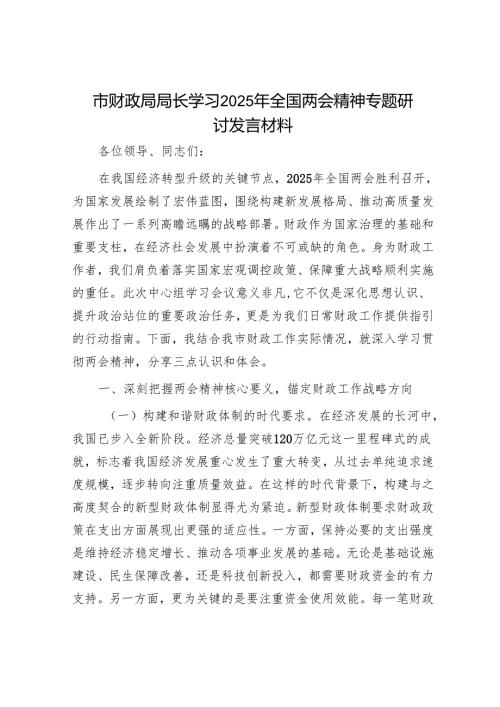 市财政局局长学习2025年全国两会精神专题研讨发言材料

各位领导、同志们：

在我国经济转型升级的关键节点，2025年全国两会胜利召开，为国家发展绘制了宏伟蓝图，围绕构建新发展格局、推动高质量发展作出了一系列高瞻远瞩的战略部署。财政作为国家治理的基础和重要支柱，在经济社会发展中扮演着不可或缺的角色。身为财政工作者，我们肩负着落实国家宏观调控政策、保障重大战略顺利实施的重任。此次中心组学习会议意义非凡,它不仅是深化思想认识、提升政治站位的重要政治任务，更是为我们日常财政工作提供指引的行动指南。下面，我结合我市财政工作实际情况，就深入学习贯彻两会精神，分享三点认识和体会。

一、深刻把握两会精神核心要义，锚定财政工作战略方向

（一）构建和谐财政体制的时代要求。在经济发展的长河中，我国已步入全新阶段。经济总量突破120万亿元这一里程碑式的成就，标志着我国经济发展重心发生了重大转变，从过去单纯追求速度规模，逐步转向注重质量效益。在这样的时代背景下，构建与之高度契合的新型财政体制显得尤为紧迫。新型财政体制要求财政政策在支出方面展现出更强的适应性。一方面，保持必要的支出强度是维持经济稳定增长、推动各项事业发展的基础。无论是基础设施建设、民生保障改善，还是科技创新投入，都需要财政资金的有力支持。另一方面，更为关键的是要注重资金使用效能。每一笔财政